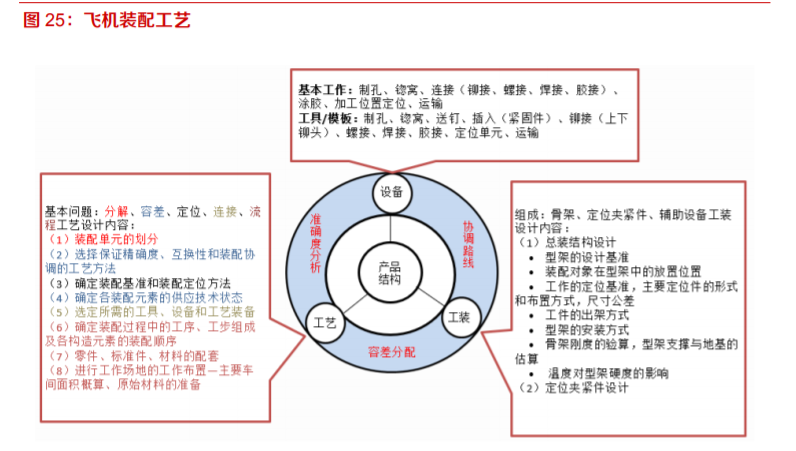 图 25：飞机装配工艺

基本工作：制孔、锪窝、连接（铆接、螺接、焊接、胶接）、涂胶、加工位置定位、运输
工具/模板：制孔、锪窝、送钉、插入（紧固件）、铆接（上下铆头）、螺接、焊接、胶接、定位单元、运输

基本问题：分解、容差、定位、连接、流程工艺设计内容：
（1）装配单元的划分
（2）选择保证精确度、互换性和装配协调的工艺方法
（3）确定装配基准和装配定位方法
（4）确定各装配元素的供应技术状态
（5）选定所需的工具、设备和工艺装备
（6）确定装配过程中的工序、工步组成及各构造元素的装配顺序
（7）零件、标准件、材料的配套
（8）进行工作场地的工作布置—主要车间面积概算、原始材料的准备

设备
准确度分析
协调路线
产品结构
工艺
工装
容差分配

组成：骨架、定位夹紧件、辅助设备工装
设计内容：
（1）总装结构设计
• 型架的设计基准
• 装配对象在型架中的放置位置
• 工作的定位基准，主要定位件的形式和布置方式，尺寸公差
• 工件的出架方式
• 型架的安装方式
• 骨架刚度的验算，型架支撑与地基的估算
• 温度对型架硬度的影响
（2）定位夹紧件设计